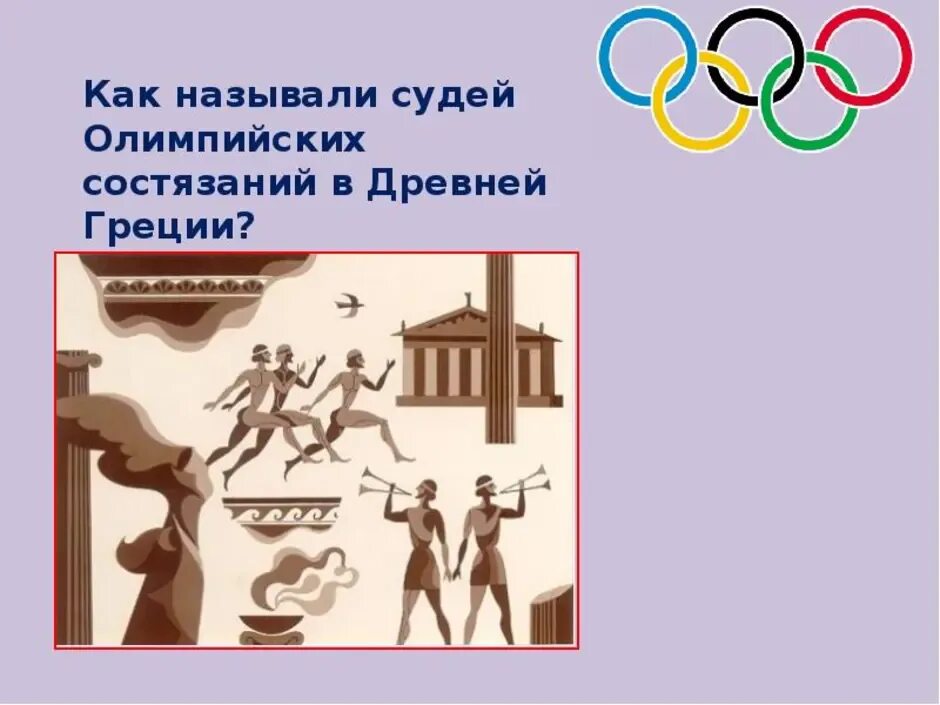 Как называли судей Олимпийских состязаний в Древней Греции?